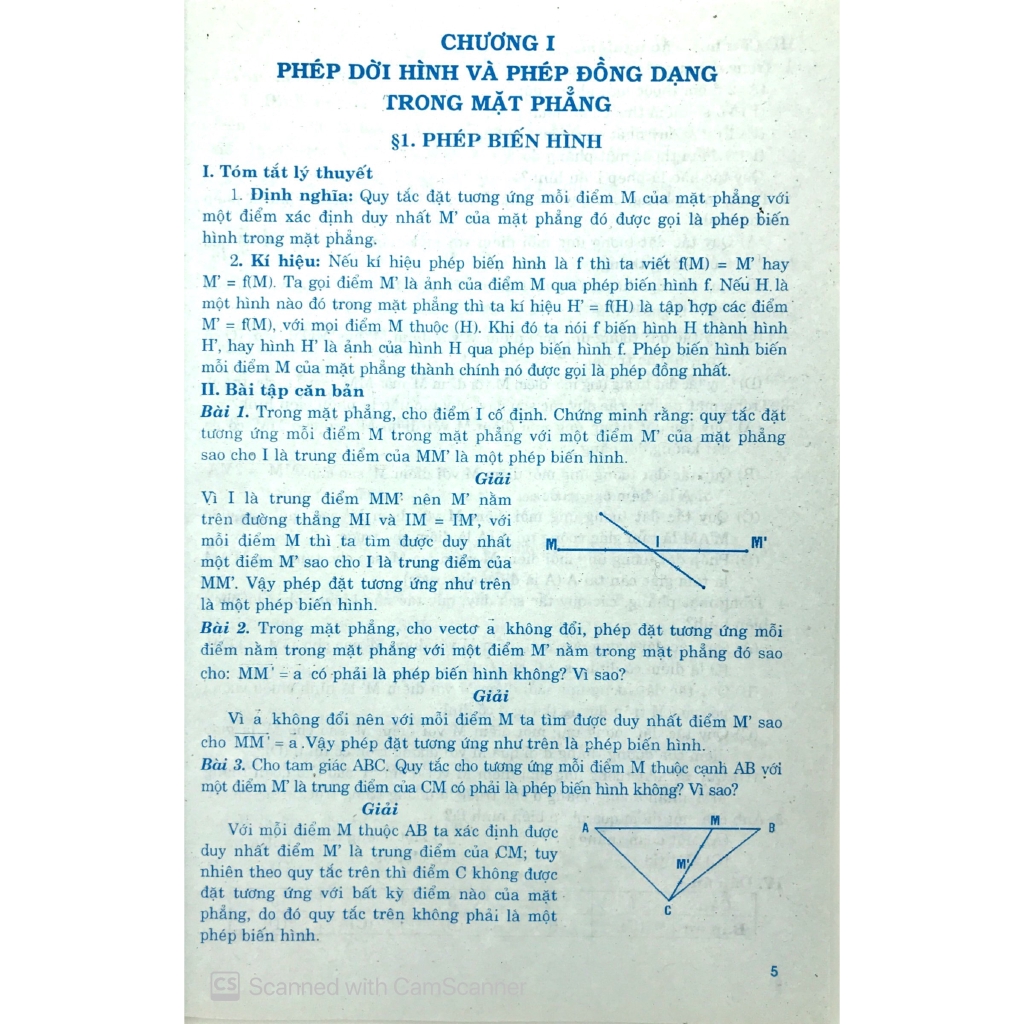 CHƯƠNG I
PHÉP DỜI HÌNH VÀ PHÉP ĐỒNG DẠNG
TRONG MẶT PHẲNG

§1. PHÉP BIẾN HÌNH

I. Tóm tắt lý thuyết

1. Định nghĩa: Quy tắc đặt tương ứng mỗi điểm M của mặt phẳng với một điểm xác định duy nhất M' của mặt phẳng đó được gọi là phép biến hình trong mặt phẳng.

2. Kí hiệu: Nếu kí hiệu phép biến hình là f thì ta viết f(M) = M' hay M' = f(M). Ta gọi điểm M' là ảnh của điểm M qua phép biến hình f. Nếu H là một hình nào đó trong mặt phẳng thì ta kí hiệu H' = f(H) là tập hợp các điểm M' = f(M), với mọi điểm M thuộc (H). Khi đó ta nói f biến hình H thành hình H', hay hình H' là ảnh của hình H qua phép biến hình f. Phép biến hình biến mỗi điểm M của mặt phẳng thành chính nó được gọi là phép đồng nhất.

II. Bài tập căn bản

Bài 1. Trong mặt phẳng, cho điểm I cố định. Chứng minh rằng: quy tắc đặt tương ứng mỗi điểm M trong mặt phẳng với một điểm M' của mặt phẳng sao cho I là trung điểm của MM' là một phép biến hình.

Giải

Vì I là trung điểm MM' nên M' nằm trên đường thẳng MI và IM = IM', với mỗi điểm M thì ta tìm được duy nhất một điểm M' sao cho I là trung điểm của MM'. Vậy phép đặt tương ứng như trên là một phép biến hình.

M
I
M'

Bài 2. Trong mặt phẳng, cho vectơ $\vec{a}$ không đổi, phép đặt tương ứng mỗi điểm nằm trong mặt phẳng với một điểm M' nằm trong mặt phẳng đó sao cho: $\overrightarrow{MM'} = \vec{a}$ có phải là phép biến hình không? Vì sao?

Giải

Vì $\vec{a}$ không đổi nên với mỗi điểm M ta tìm được duy nhất điểm M' sao cho $\overrightarrow{MM'} = \vec{a}$. Vậy phép đặt tương ứng như trên là phép biến hình.

Bài 3. Cho tam giác ABC. Quy tắc cho tương ứng mỗi điểm M thuộc cạnh AB với một điểm M' là trung điểm của CM có phải là phép biến hình không? Vì sao?

Giải

Với mỗi điểm M thuộc AB ta xác định được duy nhất điểm M' là trung điểm của CM; tuy nhiên theo quy tắc trên thì điểm C không được đặt tương ứng với bất kỳ điểm nào của mặt phẳng, do đó quy tắc trên không phải là một phép biến hình.

A
M
B
M'
C

5

CS Scanned with CamScanner